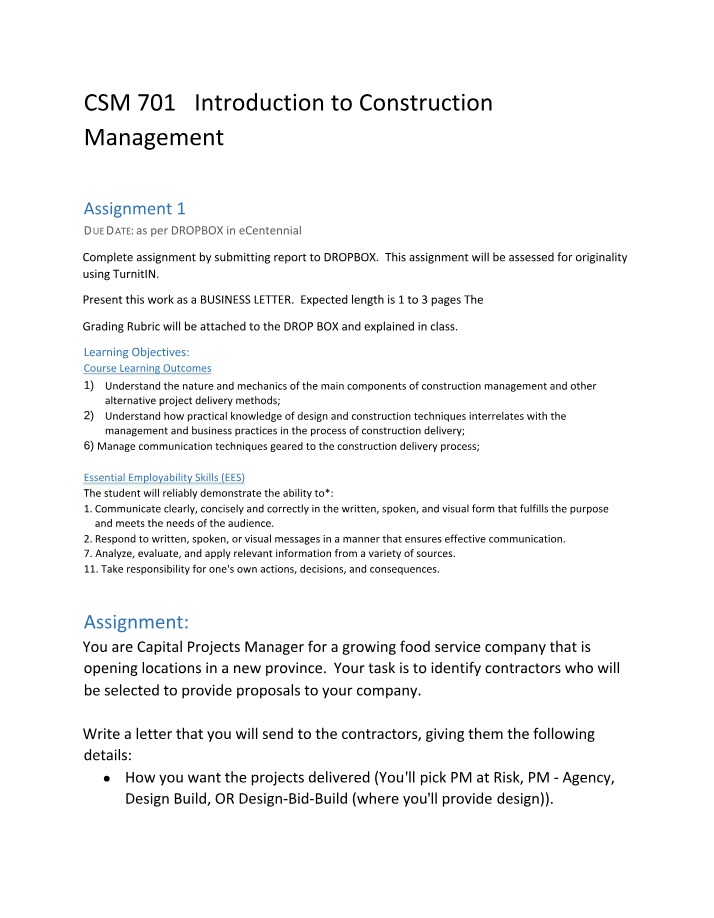 CSM 701 Introduction to Construction Management

Assignment 1
DUE DATE: as per DROPBOX in eCentennial

Complete assignment by submitting report to DROPBOX. This assignment will be assessed for originality using TurnitIN.

Present this work as a BUSINESS LETTER. Expected length is 1 to 3 pages The

Grading Rubric will be attached to the DROP BOX and explained in class.

Learning Objectives:
Course Learning Outcomes
1) Understand the nature and mechanics of the main components of construction management and other alternative project delivery methods;
2) Understand how practical knowledge of design and construction techniques interrelates with the management and business practices in the process of construction delivery;
6) Manage communication techniques geared to the construction delivery process;

Essential Employability Skills (EES)
The student will reliably demonstrate the ability to*:
1. Communicate clearly, concisely and correctly in the written, spoken, and visual form that fulfills the purpose and meets the needs of the audience.
2. Respond to written, spoken, or visual messages in a manner that ensures effective communication.
7. Analyze, evaluate, and apply relevant information from a variety of sources.
11. Take responsibility for one's own actions, decisions, and consequences.

Assignment:
You are Capital Projects Manager for a growing food service company that is opening locations in a new province. Your task is to identify contractors who will be selected to provide proposals to your company.

Write a letter that you will send to the contractors, giving them the following details:
• How you want the projects delivered (You'll pick PM at Risk, PM - Agency, Design Build, OR Design-Bid-Build (where you'll provide design)).